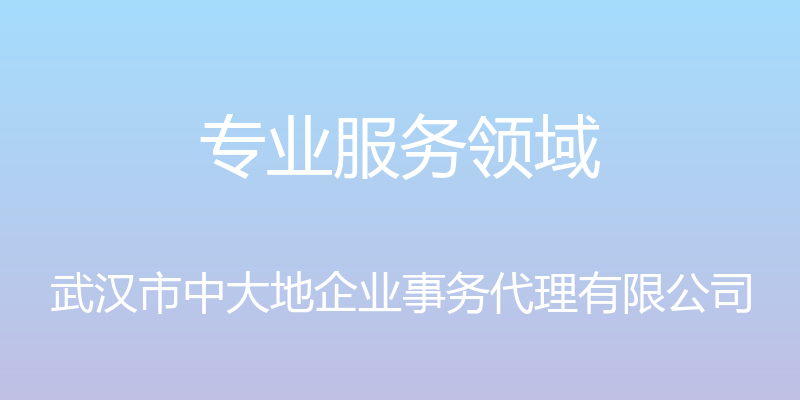 专业服务领域

武汉市中大地企业事务代理有限公司